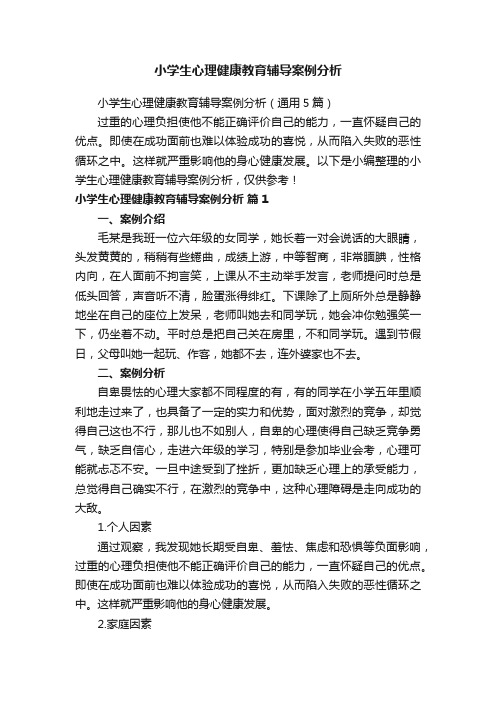 小学生心理健康教育辅导案例分析

小学生心理健康教育辅导案例分析（通用5篇）

过重的心理负担使他不能正确评价自己的能力，一直怀疑自己的优点。即使在成功面前也难以体验成功的喜悦，从而陷入失败的恶性循环之中。这样就严重影响他的身心健康发展。以下是小编整理的小学生心理健康教育辅导案例分析，仅供参考！

小学生心理健康教育辅导案例分析 篇1

一、案例介绍

毛某是我班一位六年级的女同学，她长着一对会说话的大眼睛，头发黄黄的，稍稍有些蜷曲，成绩上游，中等智商，非常腼腆，性格内向，在人面前不拘言笑，上课从不主动举手发言，老师提问时总是低头回答，声音听不清，脸蛋涨得绯红。下课除了上厕所外总是静静地坐在自己的座位上发呆，老师叫她去和同学玩，她会冲你勉强笑一下，仍坐着不动。平时总是把自己关在房里，不和同学玩。遇到节假日，父母叫她一起玩、作客，她都不去，连外婆家也不去。

二、案例分析

自卑畏怯的心理大家都不同程度的有，有的同学在小学五年里顺利地走过来了，也具备了一定的实力和优势，面对激烈的竞争，却觉得自己这也不行，那儿也不如别人，自卑的心理使得自己缺乏竞争勇气，缺乏自信心，走进六年级的学习，特别是参加毕业会考，心理可能就忐忑不安。一旦中途受到了挫折，更加缺乏心理上的承受能力，总觉得自己确实不行，在激烈的竞争中，这种心理障碍是走向成功的大敌。

1.个人因素

通过观察，我发现她长期受自卑、羞怯、焦虑和恐惧等负面影响，过重的心理负担使他不能正确评价自己的能力，一直怀疑自己的优点。即使在成功面前也难以体验成功的喜悦，从而陷入失败的恶性循环之中。这样就严重影响他的身心健康发展。

2.家庭因素